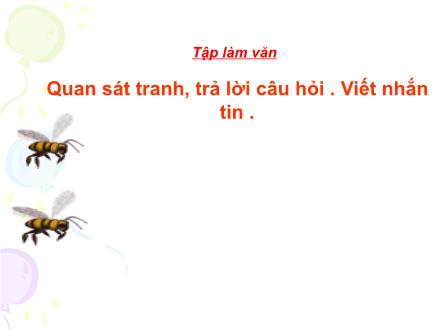 Tập làm văn

Quan sát tranh, trả lời câu hỏi . Viết nhắn tin .